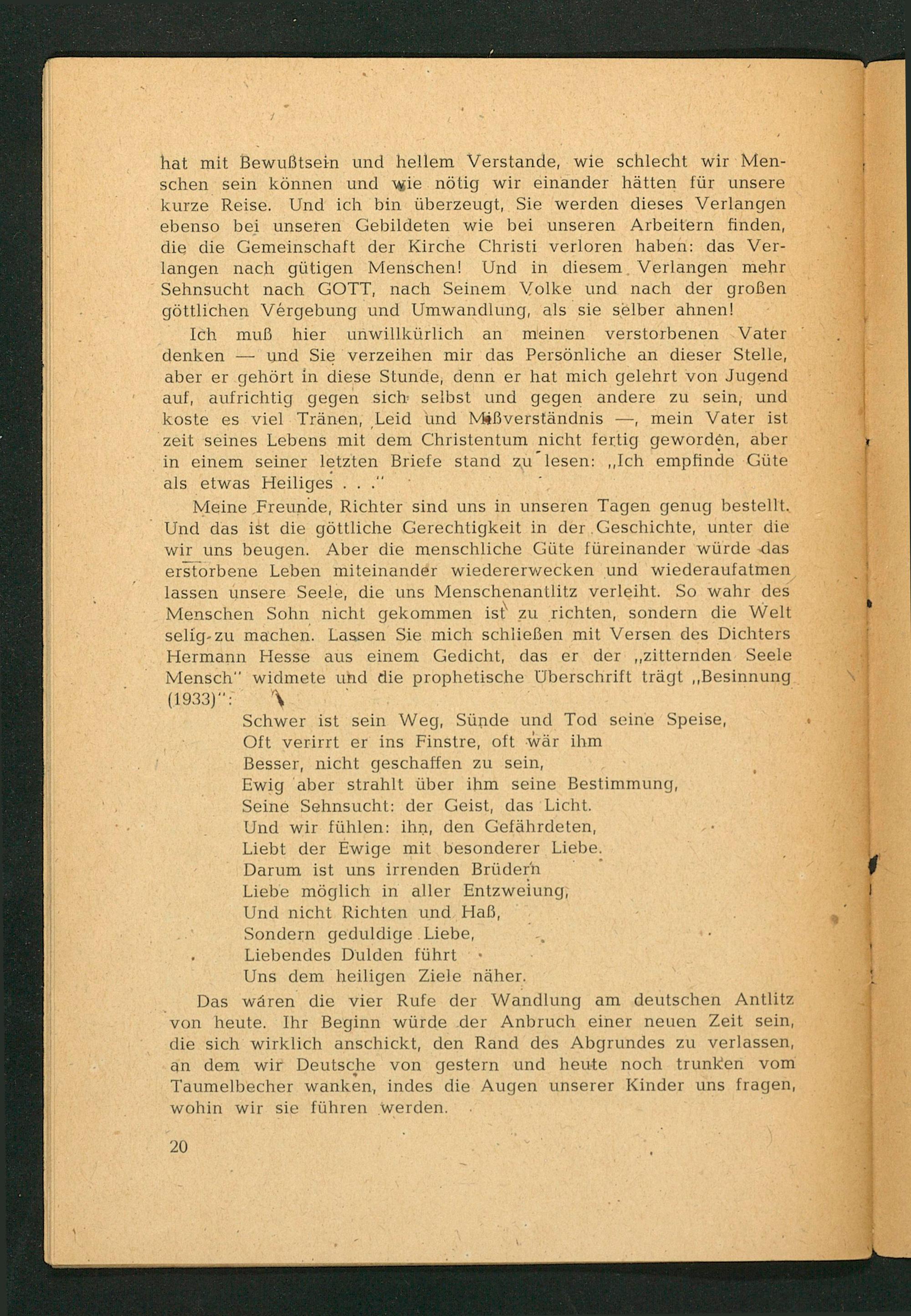 hat mit Bewußtsein und hellem Verstande, wie schlecht wir Menschen sein können und wie nötig wir einander hätten für unsere kurze Reise. Und ich bin überzeugt, Sie werden dieses Verlangen ebenso bei unseren Gebildeten wie bei unseren Arbeitern finden, die die Gemeinschaft der Kirche Christi verloren haben: das Verlangen nach gütigen Menschen! Und in diesem Verlangen mehr Sehnsucht nach GOTT, nach Seinem Volke und nach der großen göttlichen Vergebung und Umwandlung, als sie selber ahnen!

Ich muß hier unwillkürlich an meinen verstorbenen Vater denken — und Sie verzeihen mir das Persönliche an dieser Stelle, aber er gehört in diese Stunde, denn er hat mich gelehrt von Jugend auf, aufrichtig gegen sich selbst und gegen andere zu sein, und koste es viel Tränen, Leid und Mißverständnis —, mein Vater ist zeit seines Lebens mit dem Christentum nicht fertig geworden, aber in einem seiner letzten Briefe stand zu lesen: „Ich empfinde Güte als etwas Heiliges . . ."

Meine Freunde, Richter sind uns in unseren Tagen genug bestellt. Und das ist die göttliche Gerechtigkeit in der Geschichte, unter die wir uns beugen. Aber die menschliche Güte füreinander würde das erstorbene Leben miteinander wiedererwecken und wiederaufatmen lassen unsere Seele, die uns Menschenantlitz verleiht. So wahr des Menschen Sohn nicht gekommen ist zu richten, sondern die Welt selig zu machen. Lassen Sie mich schließen mit Versen des Dichters Hermann Hesse aus einem Gedicht, das er der „zitternden Seele Mensch" widmete und die prophetische Überschrift trägt „Besinnung (1933)":

Schwer ist sein Weg, Sünde und Tod seine Speise,
Oft verirrt er ins Finstre, oft wär ihm
Besser, nicht geschaffen zu sein,
Ewig aber strahlt über ihm seine Bestimmung,
Seine Sehnsucht: der Geist, das Licht.
Und wir fühlen: ihn, den Gefährdeten,
Liebt der Ewige mit besonderer Liebe.
Darum ist uns irrenden Brüdern
Liebe möglich in aller Entzweiung,
Und nicht Richten und Haß,
Sondern geduldige Liebe,
Liebendes Dulden führt
Uns dem heiligen Ziele näher.

Das wären die vier Rufe der Wandlung am deutschen Antlitz von heute. Ihr Beginn würde der Anbruch einer neuen Zeit sein, die sich wirklich anschickt, den Rand des Abgrundes zu verlassen, an dem wir Deutsche von gestern und heute noch trunken vom Taumelbecher wanken, indes die Augen unserer Kinder uns fragen, wohin wir sie führen werden.

20